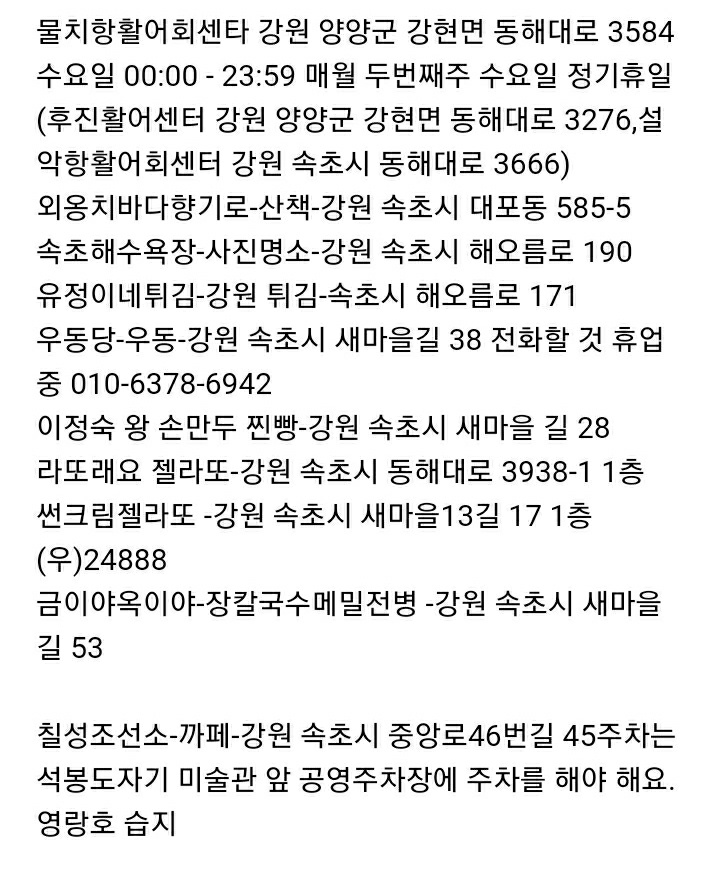 물치항활어회센타 강원 양양군 강현면 동해대로 3584 수요일 00:00 - 23:59 매월 두번째주 수요일 정기휴일 (후진활어센터 강원 양양군 강현면 동해대로 3276,설악항활어회센터 강원 속초시 동해대로 3666)
외옹치바다향기로-산책-강원 속초시 대포동 585-5
속초해수욕장-사진명소-강원 속초시 해오름로 190
유정이네튀김-강원 튀김-속초시 해오름로 171
우동당-우동-강원 속초시 새마을길 38 전화할 것 휴업중 010-6378-6942
이정숙 왕 손만두 찐빵-강원 속초시 새마을 길 28
라또래요 젤라또-강원 속초시 동해대로 3938-1 1층
썬크림젤라또 -강원 속초시 새마을13길 17 1층 (우)24888
금이야옥이야-장칼국수메밀전병 -강원 속초시 새마을길 53

칠성조선소-까페-강원 속초시 중앙로46번길 45주차는 석봉도자기 미술관 앞 공영주차장에 주차를 해야 해요.
영랑호 습지